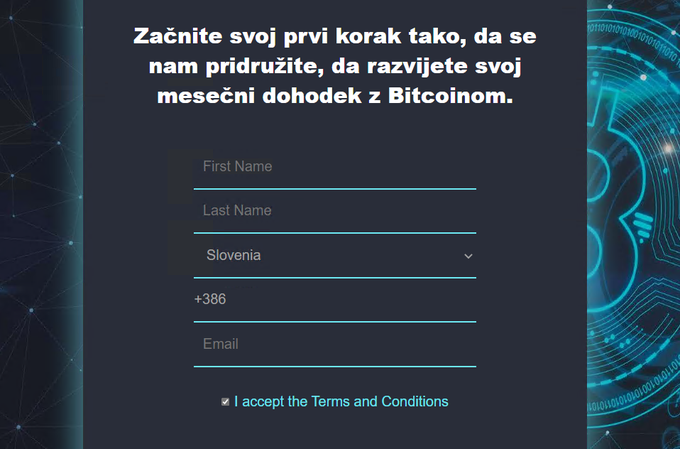 Začnite svoj prvi korak tako, da se nam pridružite, da razvijete svoj mesečni dohodek z Bitcoinom.

First Name

Last Name

Slovenia

+386

Email

I accept the Terms and Conditions